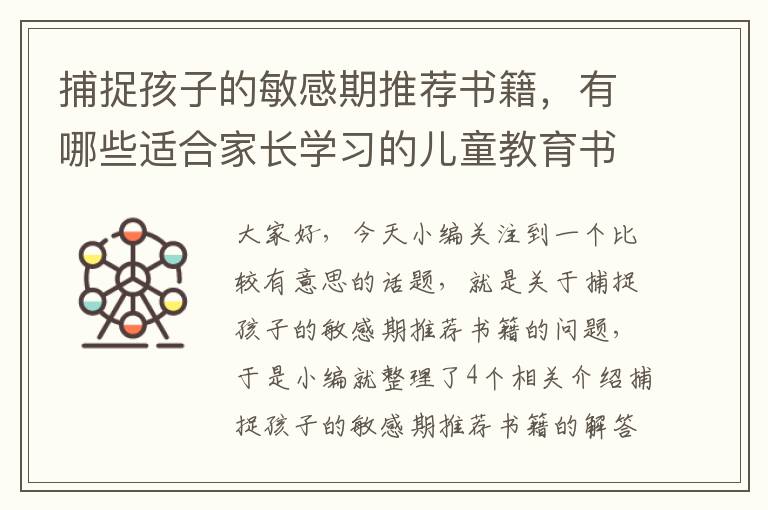 捕捉孩子的敏感期推荐书籍，有哪些适合家长学习的儿童教育书

大家好，今天小编关注到一个比较有意思的话题，就是关于捕捉孩子的敏感期推荐书籍的问题，于是小编就整理了4个相关介绍捕捉孩子的敏感期推荐书籍的解答